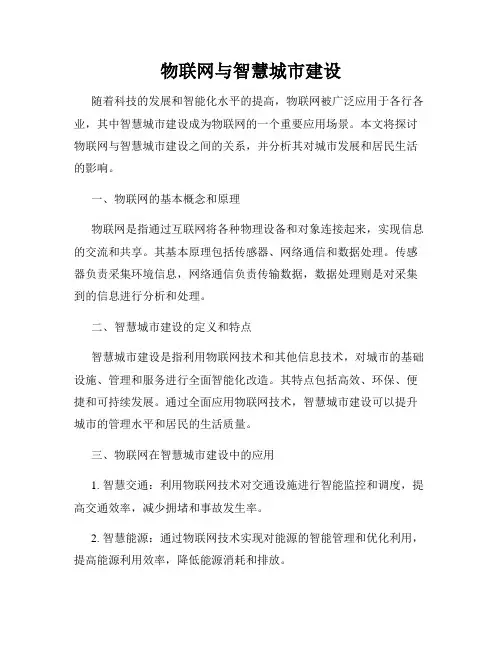 物联网与智慧城市建设

随着科技的发展和智能化水平的提高，物联网被广泛应用于各行各业，其中智慧城市建设成为物联网的一个重要应用场景。本文将探讨物联网与智慧城市建设之间的关系，并分析其对城市发展和居民生活的影响。

一、物联网的基本概念和原理

物联网是指通过互联网将各种物理设备和对象连接起来，实现信息的交流和共享。其基本原理包括传感器、网络通信和数据处理。传感器负责采集环境信息，网络通信负责传输数据，数据处理则是对采集到的信息进行分析和处理。

二、智慧城市建设的定义和特点

智慧城市建设是指利用物联网技术和其他信息技术，对城市的基础设施、管理和服务进行全面智能化改造。其特点包括高效、环保、便捷和可持续发展。通过全面应用物联网技术，智慧城市建设可以提升城市的管理水平和居民的生活质量。

三、物联网在智慧城市建设中的应用

1. 智慧交通：利用物联网技术对交通设施进行智能监控和调度，提高交通效率，减少拥堵和事故发生率。

2. 智慧能源：通过物联网技术实现对能源的智能管理和优化利用，提高能源利用效率，降低能源消耗和排放。